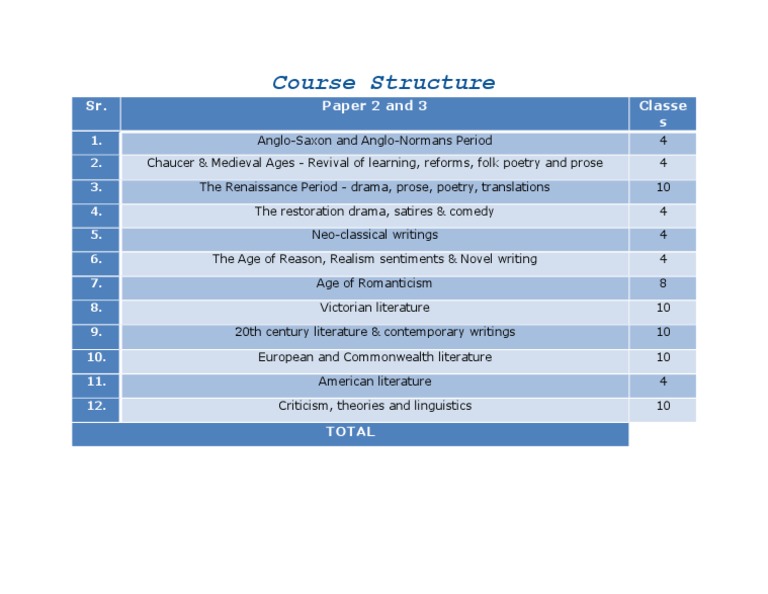 Course Structure

| Sr. | Paper 2 and 3 | Classes |
|---|---|---|
| 1. | Anglo-Saxon and Anglo-Normans Period | 4 |
| 2. | Chaucer & Medieval Ages - Revival of learning, reforms, folk poetry and prose | 4 |
| 3. | The Renaissance Period - drama, prose, poetry, translations | 10 |
| 4. | The restoration drama, satires & comedy | 4 |
| 5. | Neo-classical writings | 4 |
| 6. | The Age of Reason, Realism sentiments & Novel writing | 4 |
| 7. | Age of Romanticism | 8 |
| 8. | Victorian literature | 10 |
| 9. | 20th century literature & contemporary writings | 10 |
| 10. | European and Commonwealth literature | 10 |
| 11. | American literature | 4 |
| 12. | Criticism, theories and linguistics | 10 |
| TOTAL | | |